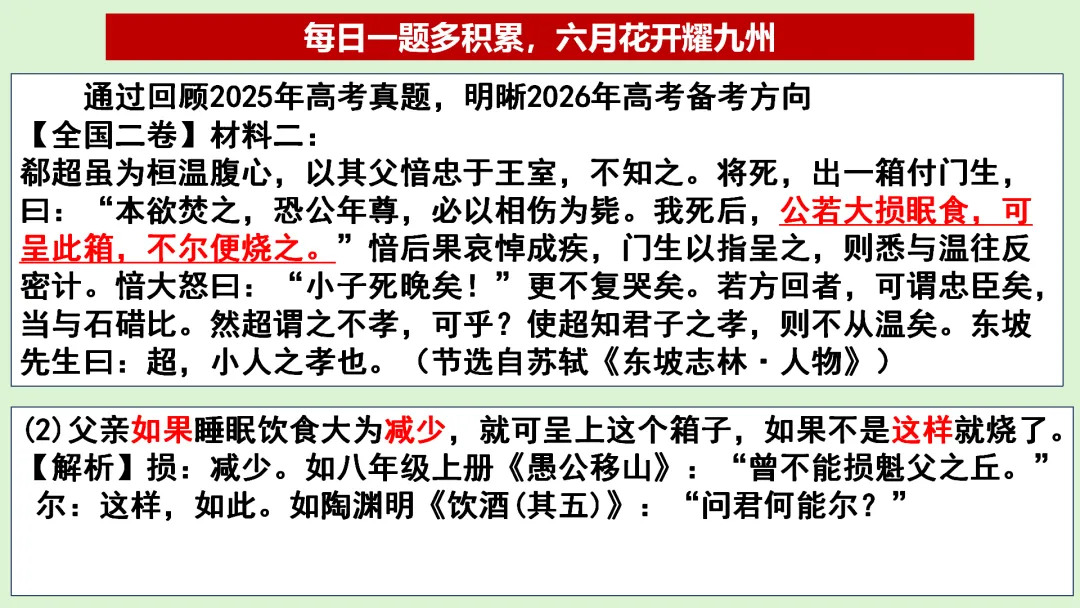 每日一题多积累，六月花开耀九州

通过回顾2025年高考真题，明晰2026年高考备考方向
【全国二卷】材料二：
郗超虽为桓温腹心，以其父愔忠于王室，不知之。将死，出一箱付门生，曰：“本欲焚之，恐公年尊，必以相伤为毙。我死后，公若大损眠食，可呈此箱，不尔便烧之。”愔后果哀悼成疾，门生以指呈之，则悉与温往反密计。愔大怒曰：“小子死晚矣！”更不复哭矣。若方回者，可谓忠臣矣，当与石碏比。然超谓之不孝，可乎？使超知君子之孝，则不从温矣。东坡先生曰：超，小人之孝也。（节选自苏轼《东坡志林·人物》）

(2)父亲如果睡眠饮食大为减少，就可呈上这个箱子，如果不是这样就烧了。
【解析】损：减少。如八年级上册《愚公移山》：“曾不能损魁父之丘。”
尔：这样，如此。如陶渊明《饮酒(其五)》：“问君何能尔？”